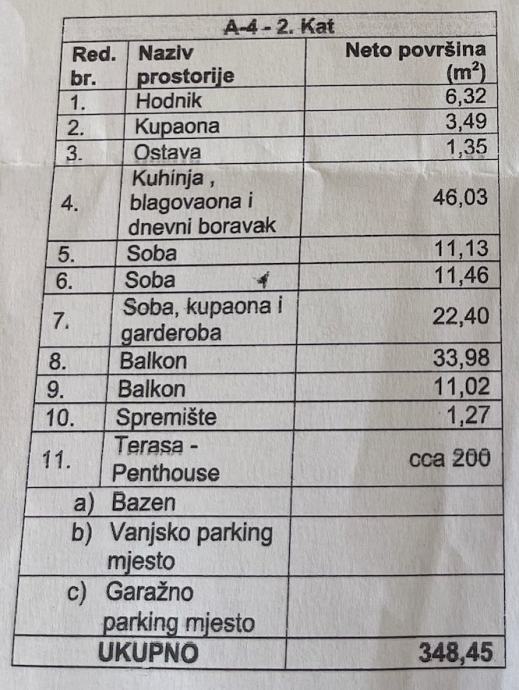 | A-4 - 2. Kat | | |
|---|---|---|
| Red. br. | Naziv prostorije | Neto površina ($m^2$) |
| 1. | Hodnik | 6,32 |
| 2. | Kupaona | 3,49 |
| 3. | Ostava | 1,35 |
| 4. | Kuhinja , blagovaona i dnevni boravak | 46,03 |
| 5. | Soba | 11,13 |
| 6. | Soba | 11,46 |
| 7. | Soba, kupaona i garderoba | 22,40 |
| 8. | Balkon | 33,98 |
| 9. | Balkon | 11,02 |
| 10. | Spremište | 1,27 |
| 11. | Terasa - Penthouse | cca 200 |
| a) Bazen | | |
| b) Vanjsko parking mjesto | | |
| c) Garažno parking mjesto | | |
| UKUPNO | | 348,45 |